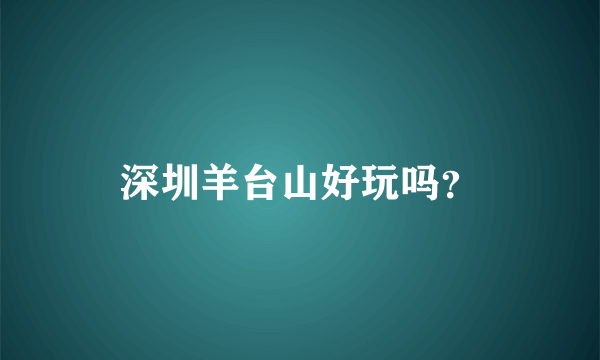 深圳羊台山好玩吗?